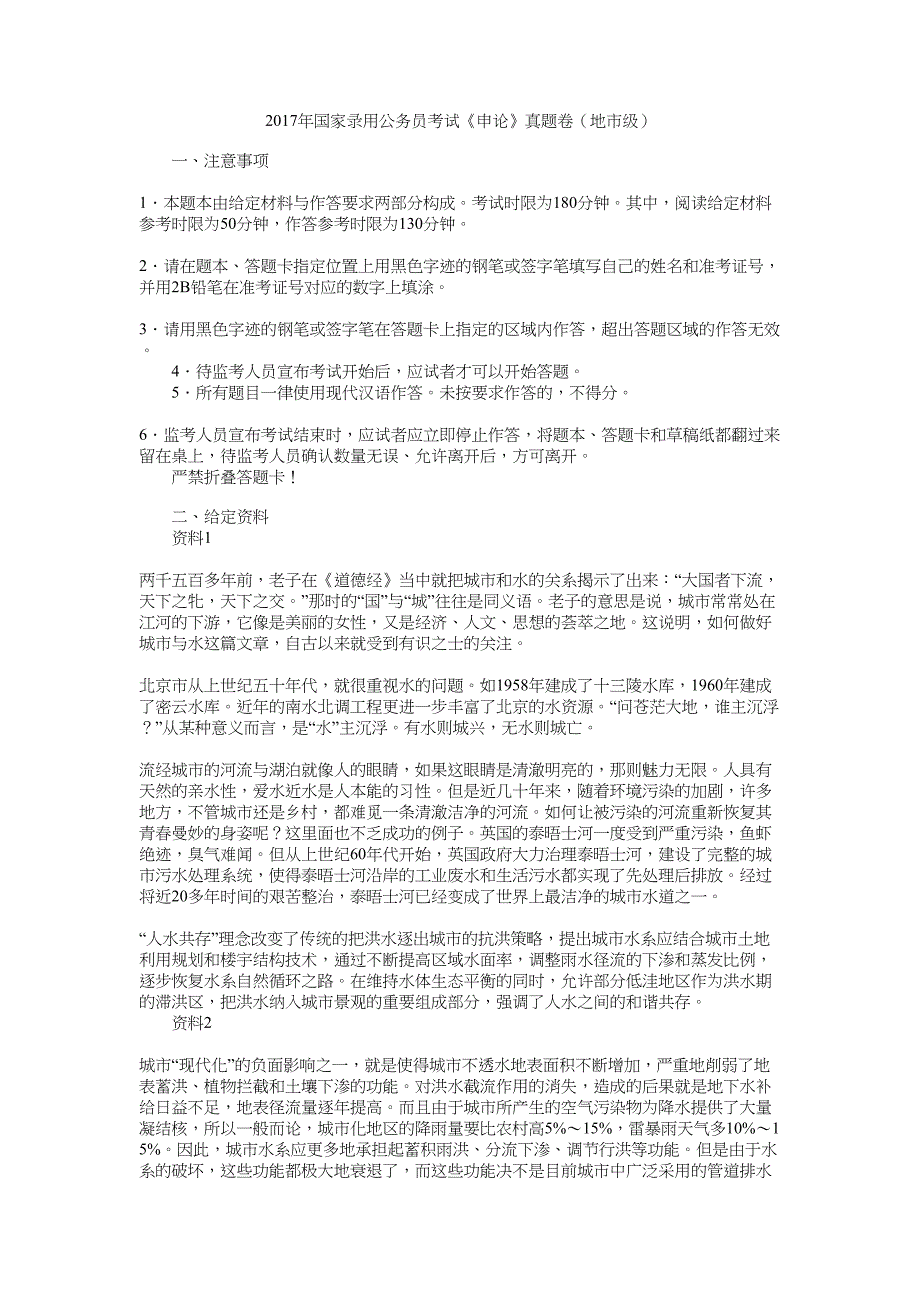 2017年国家录用公务员考试《申论》真题卷（地市级）

一、注意事项

1．本题本由给定材料与作答要求两部分构成。考试时限为180分钟。其中，阅读给定材料参考时限为50分钟，作答参考时限为130分钟。

2．请在题本、答题卡指定位置上用黑色字迹的钢笔或签字笔填写自己的姓名和准考证号，并用2B铅笔在准考证号对应的数字上填涂。

3．请用黑色字迹的钢笔或签字笔在答题卡上指定的区域内作答，超出答题区域的作答无效。

4．待监考人员宣布考试开始后，应试者才可以开始答题。

5．所有题目一律使用现代汉语作答。未按要求作答的，不得分。

6．监考人员宣布考试结束时，应试者应立即停止作答，将题本、答题卡和草稿纸都翻过来留在桌上，待监考人员确认数量无误、允许离开后，方可离开。

严禁折叠答题卡！

二、给定资料

资料1

两千五百多年前，老子在《道德经》当中就把城市和水的关系揭示了出来：“大国者下流，天下之牝，天下之交。”那时的“国”与“城”往往是同义语。老子的意思是说，城市常常处在江河的下游，它像是美丽的女性，又是经济、人文、思想的荟萃之地。这说明，如何做好城市与水这篇文章，自古以来就受到有识之士的关注。

北京市从上世纪五十年代，就很重视水的问题。如1958年建成了十三陵水库，1960年建成了密云水库。近年的南水北调工程更进一步丰富了北京的水资源。“问苍茫大地，谁主沉浮？”从某种意义而言，是“水”主沉浮。有水则城兴，无水则城亡。

流经城市的河流与湖泊就像人的眼睛，如果这眼睛是清澈明亮的，那则魅力无限。人具有天然的亲水性，爱水近水是人本能的习性。但是近几十年来，随着环境污染的加剧，许多地方，不管城市还是乡村，都难觅一条清澈洁净的河流。如何让被污染的河流重新恢复其青春曼妙的身姿呢？这里面也不乏成功的例子。英国的泰晤士河一度受到严重污染，鱼虾绝迹，臭气难闻。但从上世纪60年代开始，英国政府大力治理泰晤士河，建设了完整的城市污水处理系统，使得泰晤士河沿岸的工业废水和生活污水都实现了先处理后排放。经过将近20多年时间的艰苦整治，泰晤士河已经变成了世界上最洁净的城市水道之一。

“人水共存”理念改变了传统的把洪水逐出城市的抗洪策略，提出城市水系应结合城市土地利用规划和楼宇结构技术，通过不断提高区域水面率，调整雨水径流的下渗和蒸发比例，逐步恢复水系自然循环之路。在维持水体生态平衡的同时，允许部分低洼地区作为洪水期的滞洪区，把洪水纳入城市景观的重要组成部分，强调了人水之间的和谐共存。

资料2

城市“现代化”的负面影响之一，就是使得城市不透水地表面积不断增加，严重地削弱了地表蓄洪、植物拦截和土壤下渗的功能。对洪水截流作用的消失，造成的后果就是地下水补给日益不足，地表径流量逐年提高。而且由于城市所产生的空气污染物为降水提供了大量凝结核，所以一般而论，城市化地区的降雨量要比农村高5%～15%，雷暴雨天气多10%～15%。因此，城市水系应更多地承担起蓄积雨洪、分流下渗、调节行洪等功能。但是由于水系的破坏，这些功能都极大地衰退了，而这些功能决不是目前城市中广泛采用的管道排水